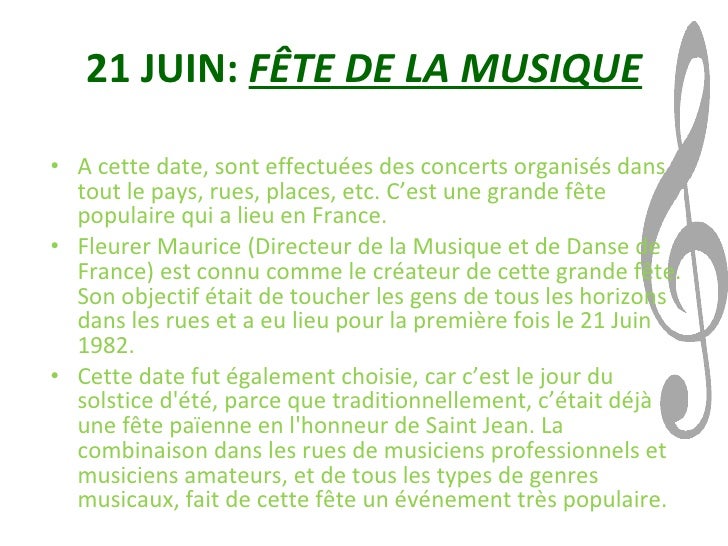 21 JUIN: FÊTE DE LA MUSIQUE

• A cette date, sont effectuées des concerts organisés dans tout le pays, rues, places, etc. C'est une grande fête populaire qui a lieu en France.
• Fleurer Maurice (Directeur de la Musique et de Danse de France) est connu comme le créateur de cette grande fête. Son objectif était de toucher les gens de tous les horizons dans les rues et a eu lieu pour la première fois le 21 Juin 1982.
• Cette date fut également choisie, car c'est le jour du solstice d'été, parce que traditionnellement, c'était déjà une fête païenne en l'honneur de Saint Jean. La combinaison dans les rues de musiciens professionnels et musiciens amateurs, et de tous les types de genres musicaux, fait de cette fête un événement très populaire.